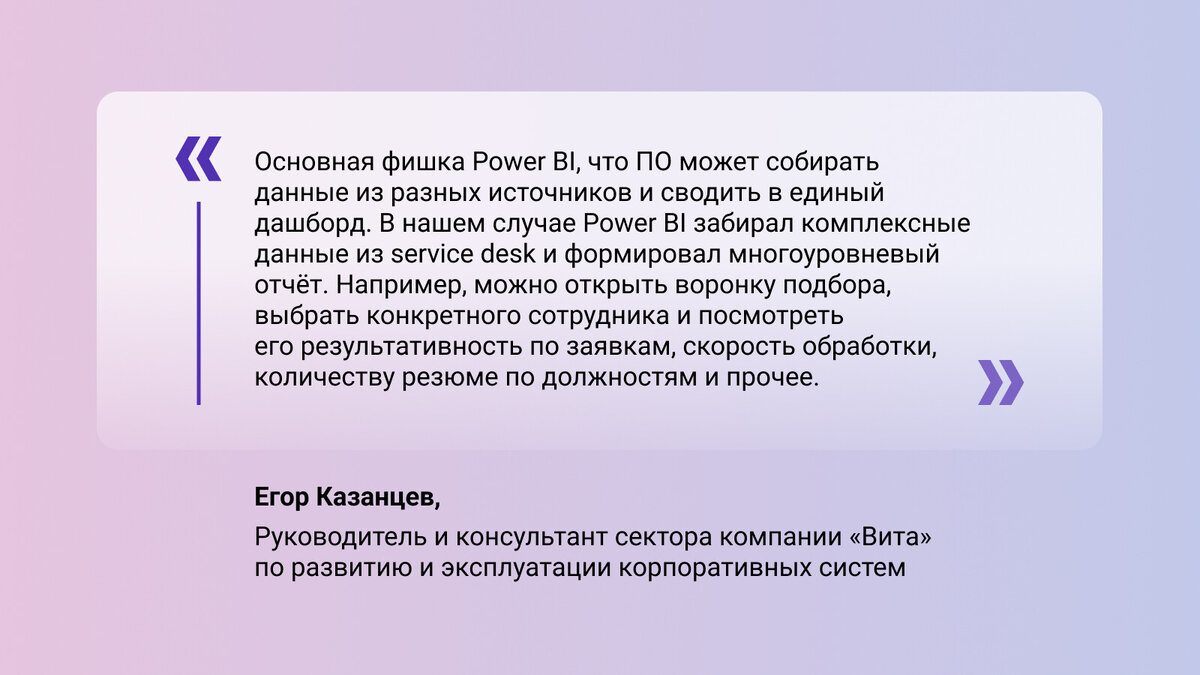 «

Основная фишка Power BI, что ПО может собирать данные из разных источников и сводить в единый дашборд. В нашем случае Power BI забирал комплексные данные из service desk и формировал многоуровневый отчёт. Например, можно открыть воронку подбора, выбрать конкретного сотрудника и посмотреть его результативность по заявкам, скорость обработки, количеству резюме по должностям и прочее.

»

Егор Казанцев,

Руководитель и консультант сектора компании «Вита» по развитию и эксплуатации корпоративных систем